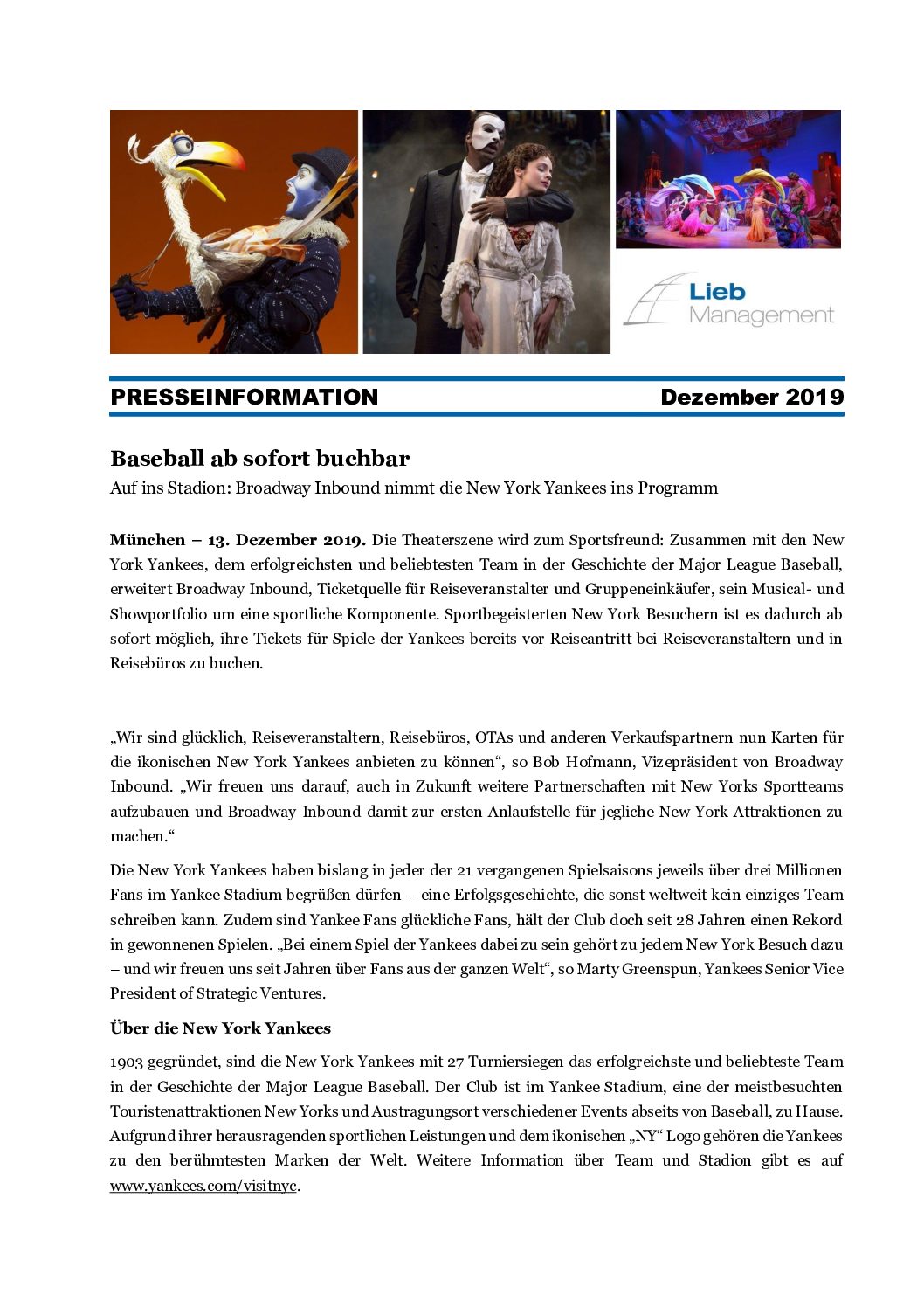 Lieb Management

PRESSEINFORMATION Dezember 2019

Baseball ab sofort buchbar

Auf ins Stadion: Broadway Inbound nimmt die New York Yankees ins Programm

München – 13. Dezember 2019. Die Theaterszene wird zum Sportsfreund: Zusammen mit den New York Yankees, dem erfolgreichsten und beliebtesten Team in der Geschichte der Major League Baseball, erweitert Broadway Inbound, Ticketquelle für Reiseveranstalter und Gruppeneinkäufer, sein Musical- und Showportfolio um eine sportliche Komponente. Sportbegeisterten New York Besuchern ist es dadurch ab sofort möglich, ihre Tickets für Spiele der Yankees bereits vor Reiseantritt bei Reiseveranstaltern und in Reisebüros zu buchen.

„Wir sind glücklich, Reiseveranstaltern, Reisebüros, OTAs und anderen Verkaufspartnern nun Karten für die ikonischen New York Yankees anbieten zu können“, so Bob Hofmann, Vizepräsident von Broadway Inbound. „Wir freuen uns darauf, auch in Zukunft weitere Partnerschaften mit New Yorks Sportteams aufzubauen und Broadway Inbound damit zur ersten Anlaufstelle für jegliche New York Attraktionen zu machen.“

Die New York Yankees haben bislang in jeder der 21 vergangenen Spielsaisons jeweils über drei Millionen Fans im Yankee Stadium begrüßen dürfen – eine Erfolgsgeschichte, die sonst weltweit kein einziges Team schreiben kann. Zudem sind Yankee Fans glückliche Fans, hält der Club doch seit 28 Jahren einen Rekord in gewonnenen Spielen. „Bei einem Spiel der Yankees dabei zu sein gehört zu jedem New York Besuch dazu – und wir freuen uns seit Jahren über Fans aus der ganzen Welt“, so Marty Greenspun, Yankees Senior Vice President of Strategic Ventures.

Über die New York Yankees

1903 gegründet, sind die New York Yankees mit 27 Turniersiegen das erfolgreichste und beliebteste Team in der Geschichte der Major League Baseball. Der Club ist im Yankee Stadium, eine der meistbesuchten Touristenattraktionen New Yorks und Austragungsort verschiedener Events abseits von Baseball, zu Hause. Aufgrund ihrer herausragenden sportlichen Leistungen und dem ikonischen „NY“ Logo gehören die Yankees zu den berühmtesten Marken der Welt. Weitere Information über Team und Stadion gibt es auf www.yankees.com/visitnyc.